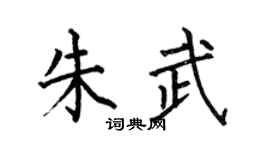 朱武
词典网